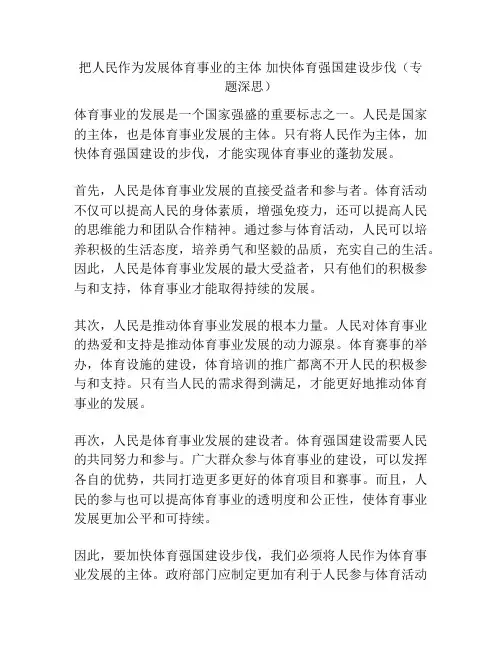 把人民作为发展体育事业的主体 加快体育强国建设步伐（专题深思）

体育事业的发展是一个国家强盛的重要标志之一。人民是国家的主体，也是体育事业发展的主体。只有将人民作为主体，加快体育强国建设的步伐，才能实现体育事业的蓬勃发展。

首先，人民是体育事业发展的直接受益者和参与者。体育活动不仅可以提高人民的身体素质，增强免疫力，还可以提高人民的思维能力和团队合作精神。通过参与体育活动，人民可以培养积极的生活态度，培养勇气和坚毅的品质，充实自己的生活。因此，人民是体育事业发展的最大受益者，只有他们的积极参与和支持，体育事业才能取得持续的发展。

其次，人民是推动体育事业发展的根本力量。人民对体育事业的热爱和支持是推动体育事业发展的动力源泉。体育赛事的举办，体育设施的建设，体育培训的推广都离不开人民的积极参与和支持。只有当人民的需求得到满足，才能更好地推动体育事业的发展。

再次，人民是体育事业发展的建设者。体育强国建设需要人民的共同努力和参与。广大群众参与体育事业的建设，可以发挥各自的优势，共同打造更多更好的体育项目和赛事。而且，人民的参与也可以提高体育事业的透明度和公正性，使体育事业发展更加公平和可持续。

因此，要加快体育强国建设步伐，我们必须将人民作为体育事业发展的主体。政府部门应制定更加有利于人民参与体育活动